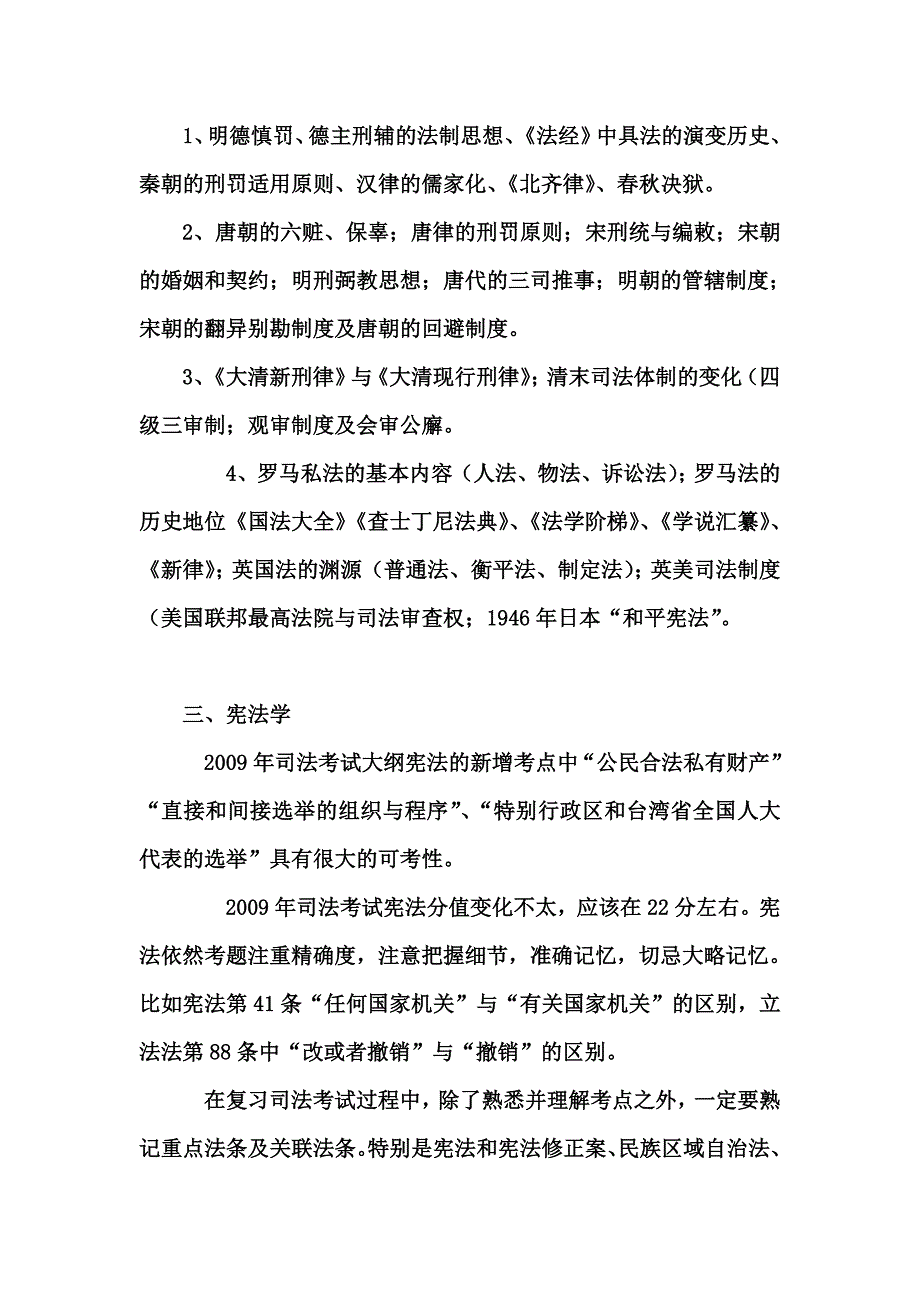 1、明德慎罚、德主刑辅的法制思想、《法经》中具法的演变历史、秦朝的刑罚适用原则、汉律的儒家化、《北齐律》、春秋决狱。

2、唐朝的六赃、保辜；唐律的刑罚原则；宋刑统与编敕；宋朝的婚姻和契约；明刑弼教思想；唐代的三司推事；明朝的管辖制度；宋朝的翻异别勘制度及唐朝的回避制度。

3、《大清新刑律》与《大清现行刑律》；清末司法体制的变化（四级三审制；观审制度及会审公廨。

4、罗马私法的基本内容（人法、物法、诉讼法）；罗马法的历史地位《国法大全》《查士丁尼法典》、《法学阶梯》、《学说汇纂》、《新律》；英国法的渊源（普通法、衡平法、制定法）；英美司法制度（美国联邦最高法院与司法审查权；1946年日本“和平宪法”。

三、宪法学

2009年司法考试大纲宪法的新增考点中“公民合法私有财产”“直接和间接选举的组织与程序”、“特别行政区和台湾省全国人大代表的选举”具有很大的可考性。

2009年司法考试宪法分值变化不太，应该在22分左右。宪法依然考题注重精确度，注意把握细节，准确记忆，切忌大略记忆。比如宪法第41条“任何国家机关”与“有关国家机关”的区别，立法法第88条中“改或者撤销”与“撤销”的区别。

在复习司法考试过程中，除了熟悉并理解考点之外，一定要熟记重点法条及关联法条。特别是宪法和宪法修正案、民族区域自治法、